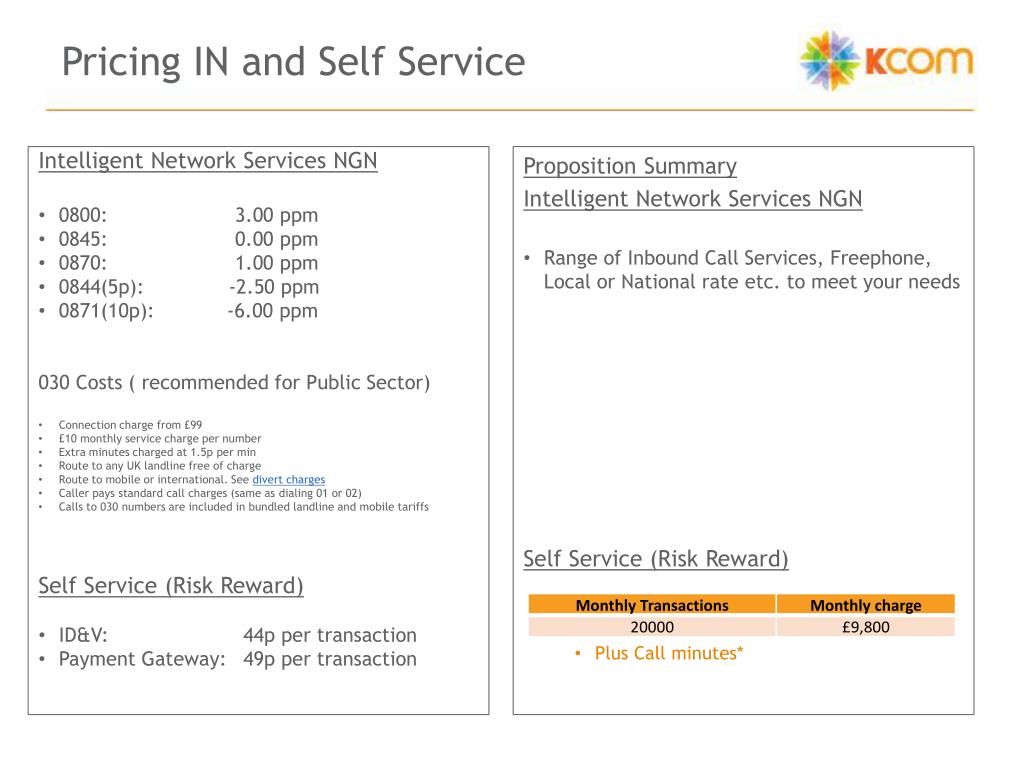 Pricing IN and Self Service

KCOM

Intelligent Network Services NGN

• 0800: 3.00 ppm
• 0845: 0.00 ppm
• 0870: 1.00 ppm
• 0844(5p): -2.50 ppm
• 0871(10p): -6.00 ppm

030 Costs ( recommended for Public Sector)

• Connection charge from £99
• £10 monthly service charge per number
• Extra minutes charged at 1.5p per min
• Route to any UK landline free of charge
• Route to mobile or international. See divert charges
• Caller pays standard call charges (same as dialing 01 or 02)
• Calls to 030 numbers are included in bundled landline and mobile tariffs

Self Service (Risk Reward)

• ID&V: 44p per transaction
• Payment Gateway: 49p per transaction

Proposition Summary

Intelligent Network Services NGN

• Range of Inbound Call Services, Freephone, Local or National rate etc. to meet your needs

Self Service (Risk Reward)

| Monthly Transactions | Monthly charge |
|---|---|
| 20000 | £9,800 |

• Plus Call minutes*